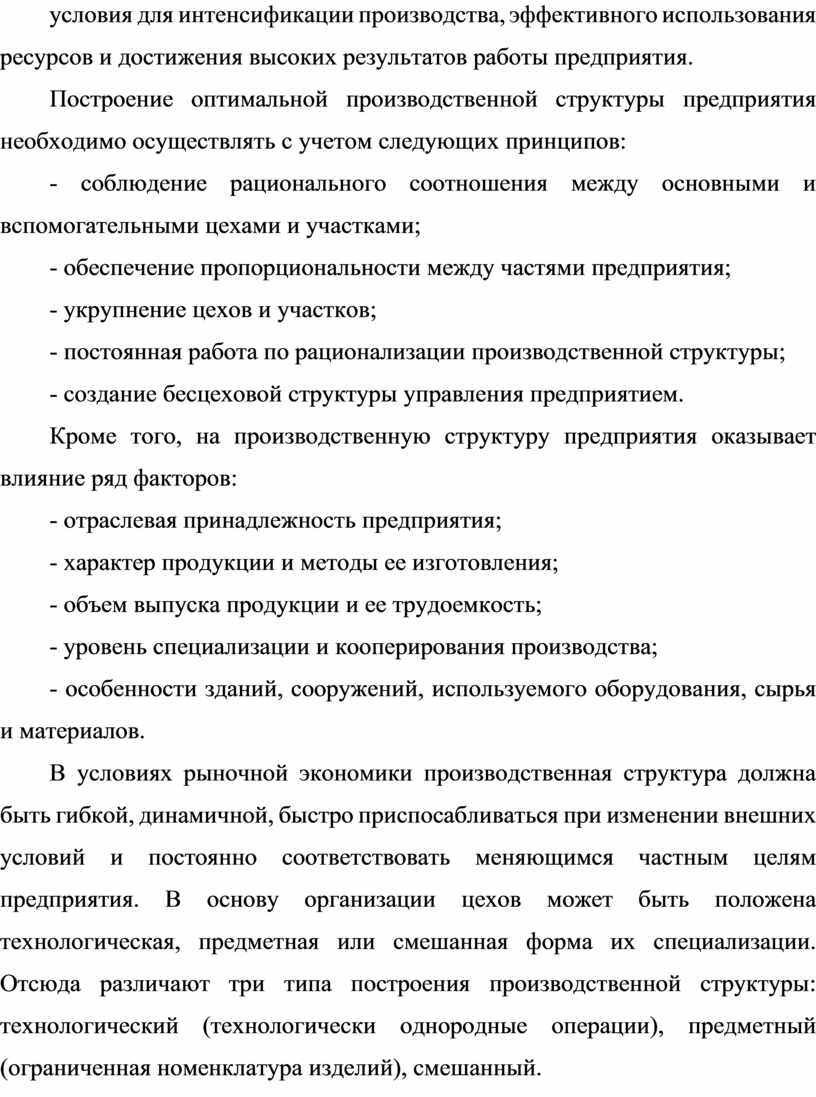 условия для интенсификации производства, эффективного использования ресурсов и достижения высоких результатов работы предприятия.

Построение оптимальной производственной структуры предприятия необходимо осуществлять с учетом следующих принципов:

- соблюдение рационального соотношения между основными и вспомогательными цехами и участками;

- обеспечение пропорциональности между частями предприятия;

- укрупнение цехов и участков;

- постоянная работа по рационализации производственной структуры;

- создание бесцеховой структуры управления предприятием.

Кроме того, на производственную структуру предприятия оказывает влияние ряд факторов:

- отраслевая принадлежность предприятия;

- характер продукции и методы ее изготовления;

- объем выпуска продукции и ее трудоемкость;

- уровень специализации и кооперирования производства;

- особенности зданий, сооружений, используемого оборудования, сырья и материалов.

В условиях рыночной экономики производственная структура должна быть гибкой, динамичной, быстро приспосабливаться при изменении внешних условий и постоянно соответствовать меняющимся частным целям предприятия. В основу организации цехов может быть положена технологическая, предметная или смешанная форма их специализации. Отсюда различают три типа построения производственной структуры: технологический (технологически однородные операции), предметный (ограниченная номенклатура изделий), смешанный.